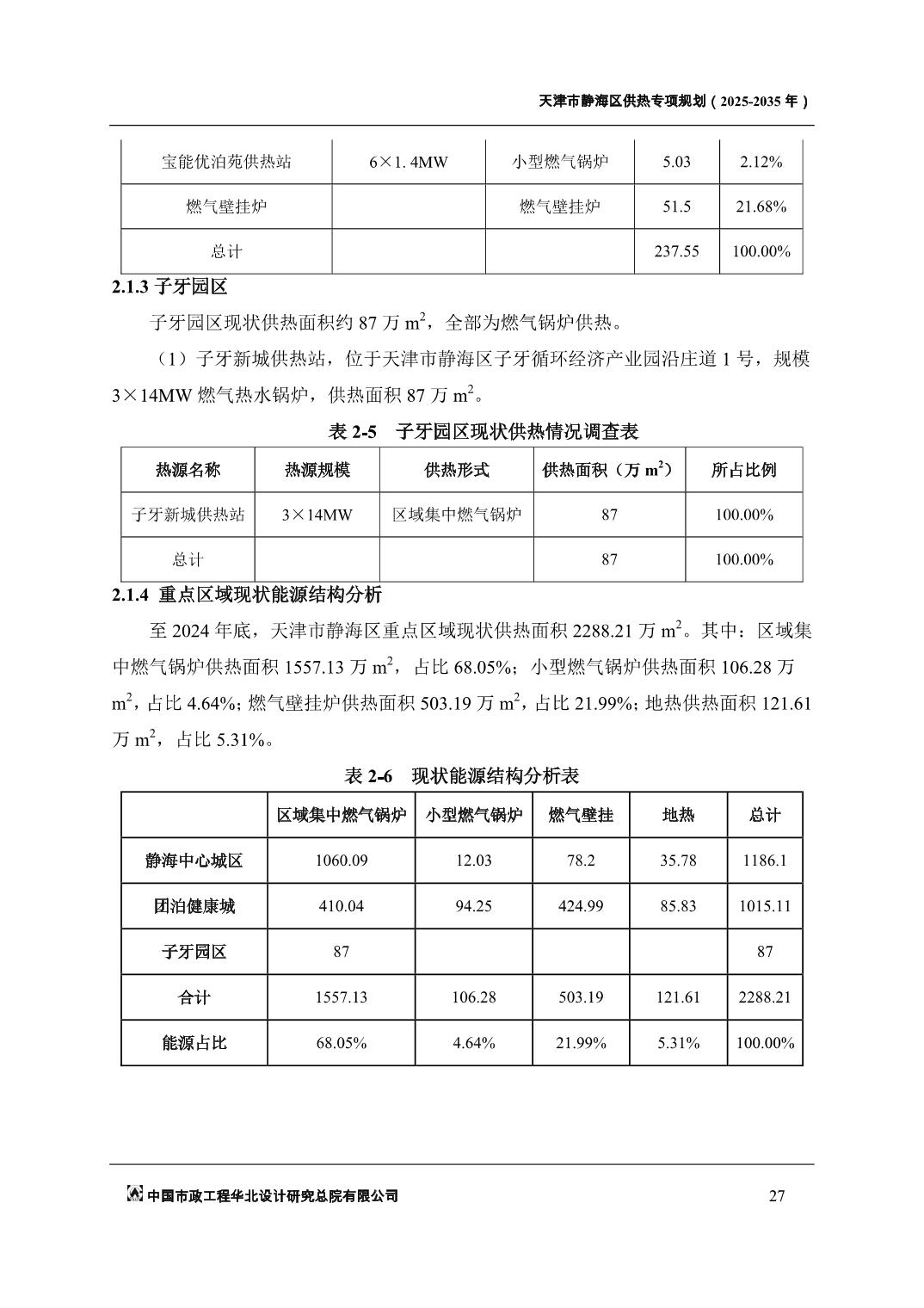 天津市静海区供热专项规划（2025-2035 年）

| 宝能优泊苑供热站 | 6×1. 4MW | 小型燃气锅炉 | 5.03 | 2.12% |
|---|---|---|---|---|
| 燃气壁挂炉 | | 燃气壁挂炉 | 51.5 | 21.68% |
| 总计 | | | 237.55 | 100.00% |

2.1.3 子牙园区

子牙园区现状供热面积约 87 万 $m^2$，全部为燃气锅炉供热。

（1）子牙新城供热站，位于天津市静海区子牙循环经济产业园沿庄道 1 号，规模 3×14MW 燃气热水锅炉，供热面积 87 万 $m^2$。

表 2-5 子牙园区现状供热情况调查表

| 热源名称 | 热源规模 | 供热形式 | 供热面积（万 $m^2$） | 所占比例 |
|---|---|---|---|---|
| 子牙新城供热站 | 3×14MW | 区域集中燃气锅炉 | 87 | 100.00% |
| 总计 | | | 87 | 100.00% |

2.1.4 重点区域现状能源结构分析

至 2024 年底，天津市静海区重点区域现状供热面积 2288.21 万 $m^2$。其中：区域集中燃气锅炉供热面积 1557.13 万 $m^2$，占比 68.05%；小型燃气锅炉供热面积 106.28 万 $m^2$，占比 4.64%；燃气壁挂炉供热面积 503.19 万 $m^2$，占比 21.99%；地热供热面积 121.61 万 $m^2$，占比 5.31%。

表 2-6 现状能源结构分析表

| | 区域集中燃气锅炉 | 小型燃气锅炉 | 燃气壁挂 | 地热 | 总计 |
|---|---|---|---|---|---|
| 静海中心城区 | 1060.09 | 12.03 | 78.2 | 35.78 | 1186.1 |
| 团泊健康城 | 410.04 | 94.25 | 424.99 | 85.83 | 1015.11 |
| 子牙园区 | 87 | | | | 87 |
| 合计 | 1557.13 | 106.28 | 503.19 | 121.61 | 2288.21 |
| 能源占比 | 68.05% | 4.64% | 21.99% | 5.31% | 100.00% |

中国市政工程华北设计研究总院有限公司 27